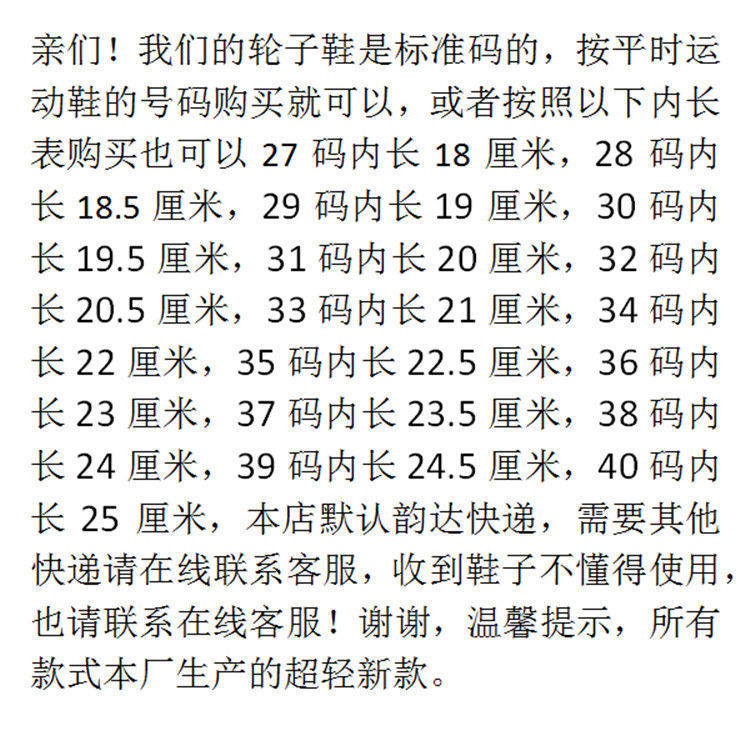 亲们！我们的轮子鞋是标准码的，按平时运动鞋的号码购买就可以，或者按照以下内长表购买也可以27码内长18厘米，28码内长18.5厘米，29码内长19厘米，30码内长19.5厘米，31码内长20厘米，32码内长20.5厘米，33码内长21厘米，34码内长22厘米，35码内长22.5厘米，36码内长23厘米，37码内长23.5厘米，38码内长24厘米，39码内长24.5厘米，40码内长25厘米，本店默认韵达快递，需要其他快递请在线联系客服，收到鞋子不懂得使用，也请联系在线客服！谢谢，温馨提示，所有款式本厂生产的超轻新款。